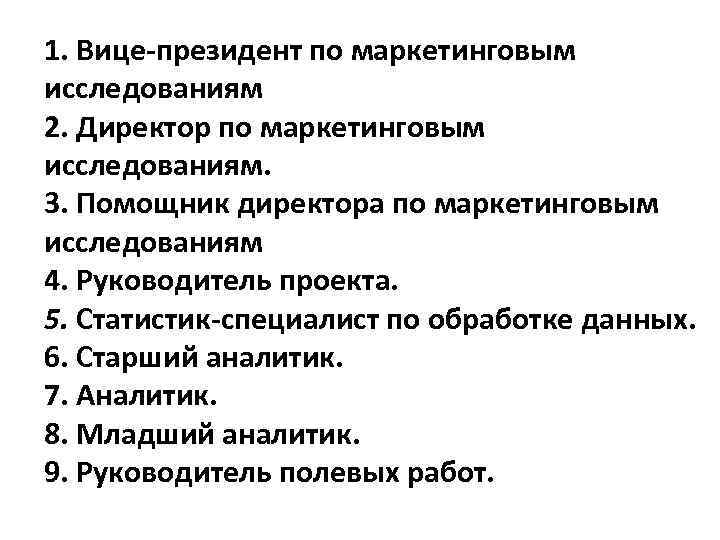 1. Вице-президент по маркетинговым исследованиям
2. Директор по маркетинговым исследованиям.
3. Помощник директора по маркетинговым исследованиям
4. Руководитель проекта.
5. Статистик-специалист по обработке данных.
6. Старший аналитик.
7. Аналитик.
8. Младший аналитик.
9. Руководитель полевых работ.